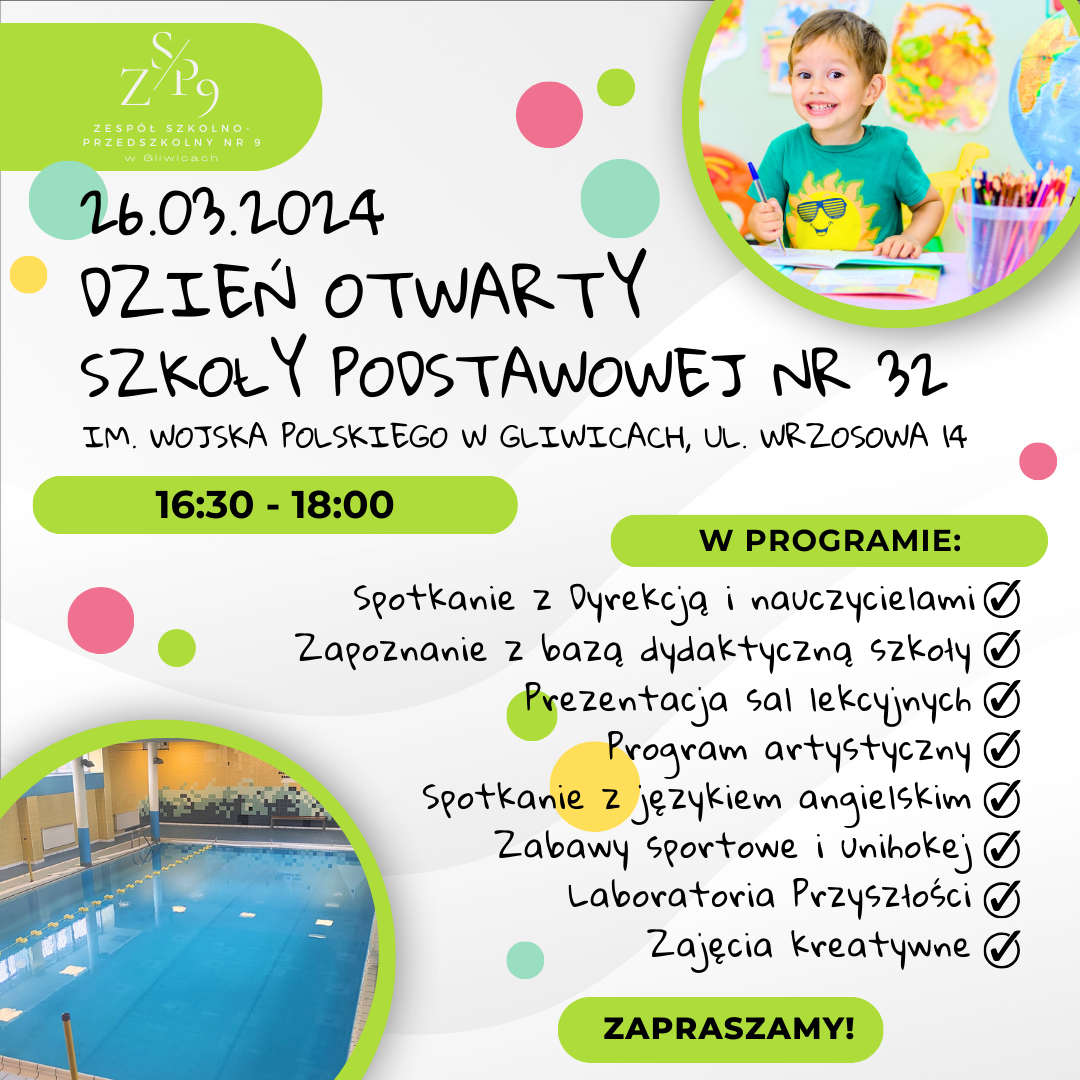 ZSP9
ZESPÓŁ SZKOLNO-PRZEDSZKOLNY NR 9
w Gliwicach

26.03.2024
DZIEŃ OTWARTY
SZKOŁY PODSTAWOWEJ NR 32
IM. WOJSKA POLSKIEGO W GLIWICACH, UL. WRZOSOWA 14

16:30 - 18:00

W PROGRAMIE:
Spotkanie z Dyrekcją i nauczycielami
Zapoznanie z bazą dydaktyczną szkoły
Prezentacja sal lekcyjnych
Program artystyczny
Spotkanie z językiem angielskim
Zabawy sportowe i unihokej
Laboratoria Przyszłości
Zajęcia kreatywne

ZAPRASZAMY!